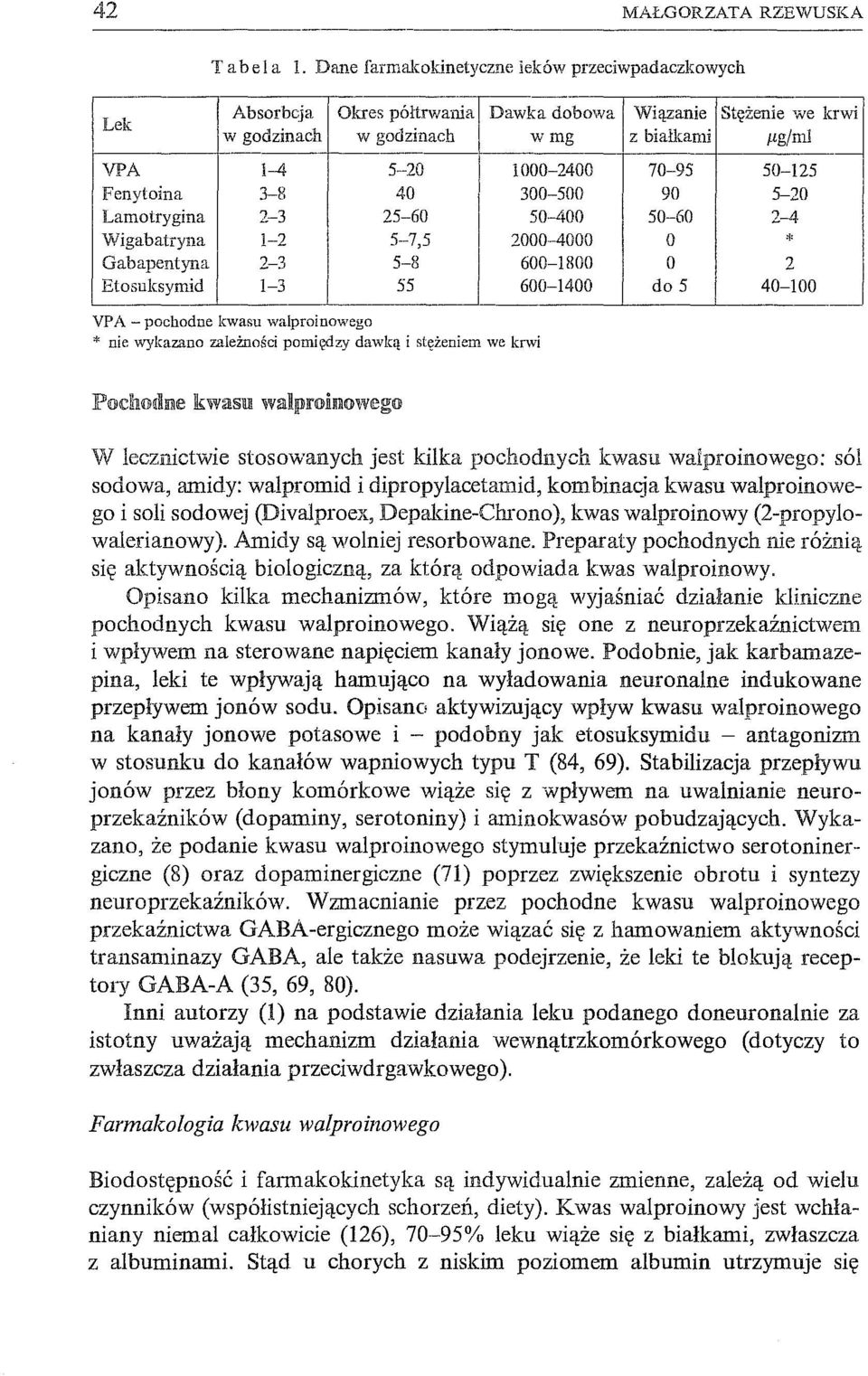 42 MAŁGORZATA RZEWUSKA

Tabela 1. Dane farmakokinetyczne leków przeciwpadaczkowych

| Lek | Absorbcja w godzinach | Okres półtrwania w godzinach | Dawka dobowa w mg | Wiązanie z białkami | Stężenie we krwi $\mu$g/ml |
|---|---|---|---|---|---|
| VPA | 1–4 | 5–20 | 1000–2400 | 70–95 | 50–125 |
| Fenytoina | 3–8 | 40 | 300–500 | 90 | 5–20 |
| Lamotrygina | 2–3 | 25–60 | 50–400 | 50–60 | 2–4 |
| Wigabatryna | 1–2 | 5–7,5 | 2000–4000 | 0 | * |
| Gabapentyna | 2–3 | 5–8 | 600–1800 | 0 | 2 |
| Etosuksymid | 1–3 | 55 | 600–1400 | do 5 | 40–100 |

VPA – pochodne kwasu walproinowego
* nie wykazano zależności pomiędzy dawką i stężeniem we krwi

Pochodne kwasu walproinowego

W lecznictwie stosowanych jest kilka pochodnych kwasu walproinowego: sól sodowa, amidy: walpromid i dipropylacetamid, kombinacja kwasu walproinowego i soli sodowej (Divalproex, Depakine-Chrono), kwas walproinowy (2-propylowalerianowy). Amidy są wolniej resorbowane. Preparaty pochodnych nie różnią się aktywnością biologiczną, za którą odpowiada kwas walproinowy.

Opisano kilka mechanizmów, które mogą wyjaśniać działanie kliniczne pochodnych kwasu walproinowego. Wiążą się one z neuroprzekaźnictwem i wpływem na sterowane napięciem kanały jonowe. Podobnie, jak karbamazepina, leki te wpływają hamująco na wyładowania neuronalne indukowane przepływem jonów sodu. Opisano aktywizujący wpływ kwasu walproinowego na kanały jonowe potasowe i – podobny jak etosuksymidu – antagonizm w stosunku do kanałów wapniowych typu T (84, 69). Stabilizacja przepływu jonów przez błony komórkowe wiąże się z wpływem na uwalnianie neuroprzekaźników (dopaminy, serotoniny) i aminokwasów pobudzających. Wykazano, że podanie kwasu walproinowego stymuluje przekaźnictwo serotoninergiczne (8) oraz dopaminergiczne (71) poprzez zwiększenie obrotu i syntezy neuroprzekaźników. Wzmacnianie przez pochodne kwasu walproinowego przekaźnictwa GABA-ergicznego może wiązać się z hamowaniem aktywności transaminazy GABA, ale także nasuwa podejrzenie, że leki te blokują receptory GABA-A (35, 69, 80).

Inni autorzy (1) na podstawie działania leku podanego doneuronalnie za istotny uważają mechanizm działania wewnątrzkomórkowego (dotyczy to zwłaszcza działania przeciwdrgawkowego).

Farmakologia kwasu walproinowego

Biodostępność i farmakokinetyka są indywidualnie zmienne, zależą od wielu czynników (współistniejących schorzeń, diety). Kwas walproinowy jest wchłaniany niemal całkowicie (126), 70–95% leku wiąże się z białkami, zwłaszcza z albuminami. Stąd u chorych z niskim poziomem albumin utrzymuje się